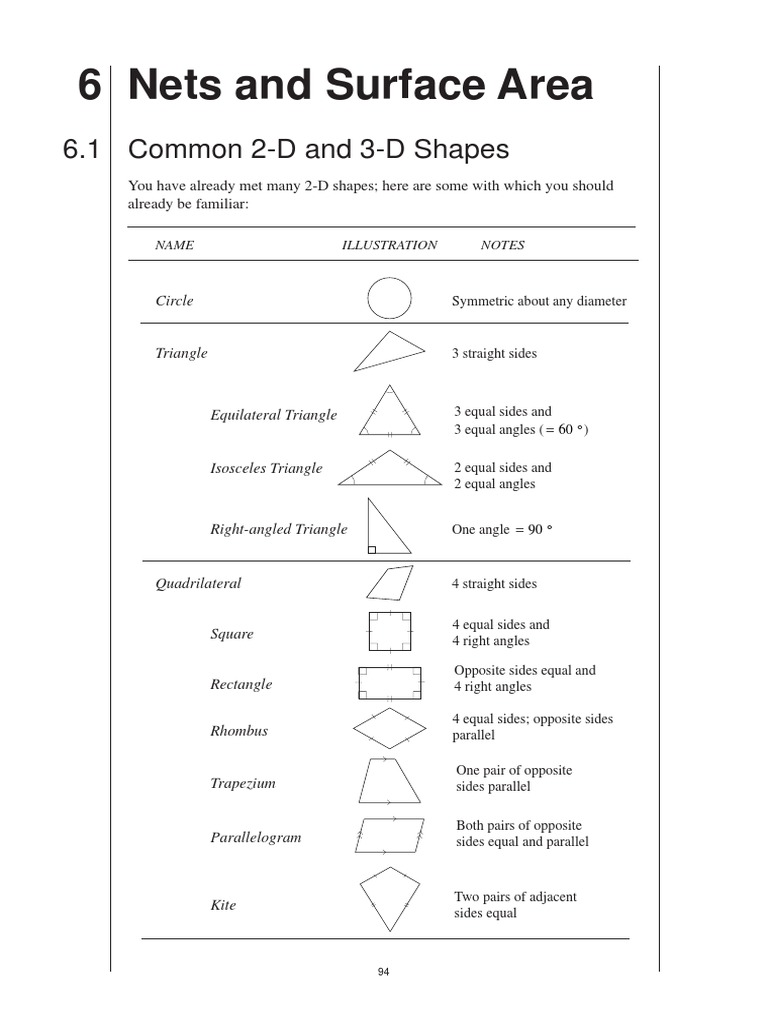 6 Nets and Surface Area

6.1 Common 2-D and 3-D Shapes

You have already met many 2-D shapes; here are some with which you should already be familiar:

| NAME | ILLUSTRATION | NOTES |
|---|---|---|
| Circle | | Symmetric about any diameter |
| Triangle | | 3 straight sides |
| Equilateral Triangle | | 3 equal sides and 3 equal angles ($= 60°$) |
| Isosceles Triangle | | 2 equal sides and 2 equal angles |
| Right-angled Triangle | | One angle $= 90°$ |
| Quadrilateral | | 4 straight sides |
| Square | | 4 equal sides and 4 right angles |
| Rectangle | | Opposite sides equal and 4 right angles |
| Rhombus | | 4 equal sides; opposite sides parallel |
| Trapezium | | One pair of opposite sides parallel |
| Parallelogram | | Both pairs of opposite sides equal and parallel |
| Kite | | Two pairs of adjacent sides equal |

94